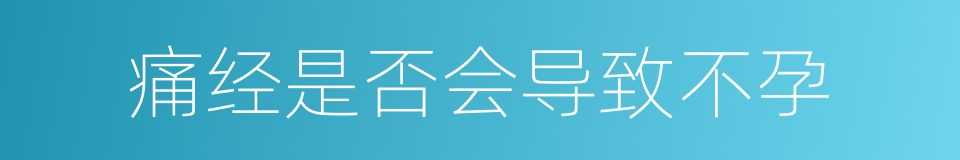 痛经是否会导致不孕